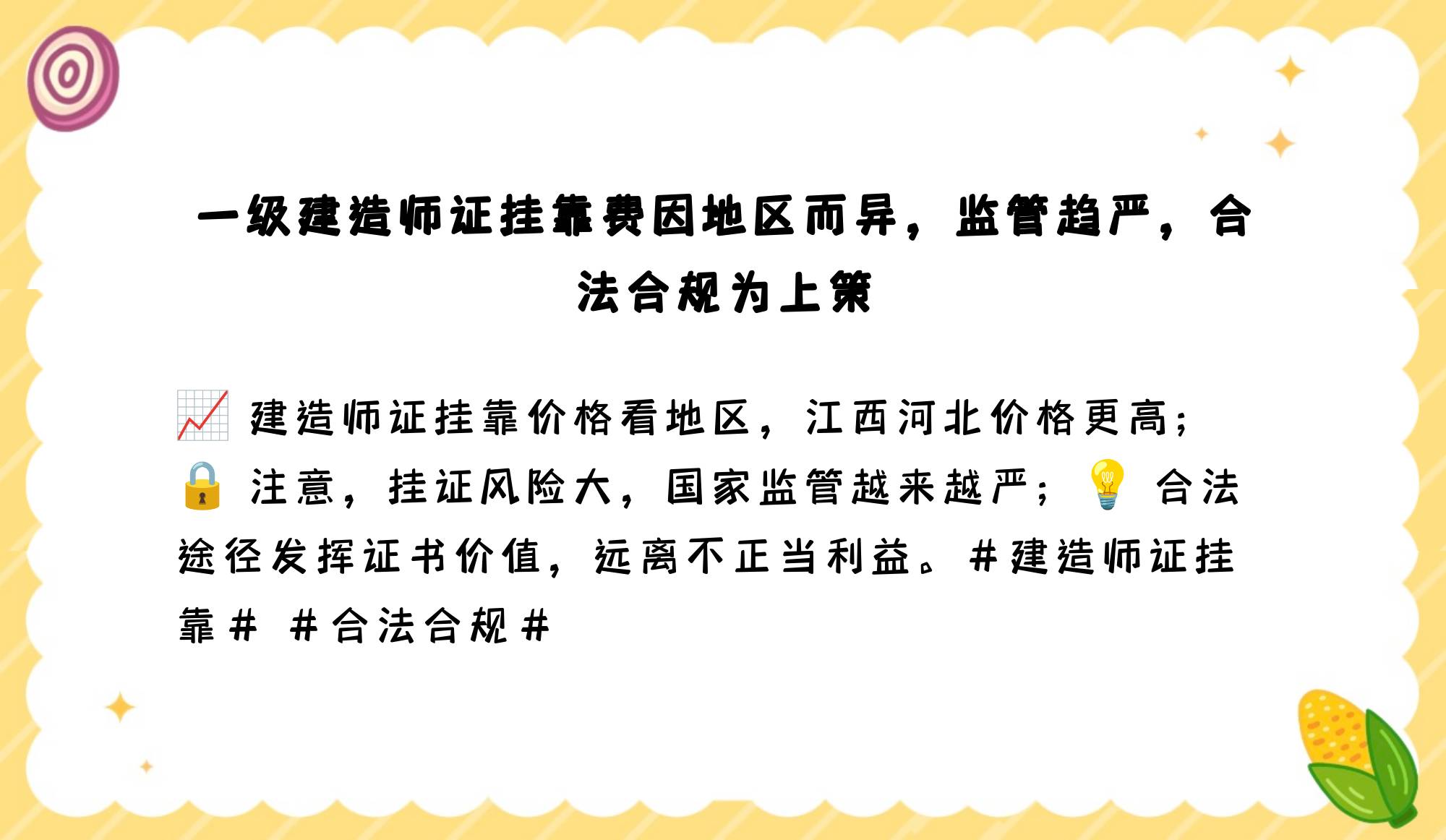 一级建造师证挂靠费因地区而异，监管趋严，合法合规为上策

📈 建造师证挂靠价格看地区，江西河北价格更高；🔒 注意，挂证风险大，国家监管越来越严；💡 合法途径发挥证书价值，远离不正当利益。#建造师证挂靠# #合法合规#